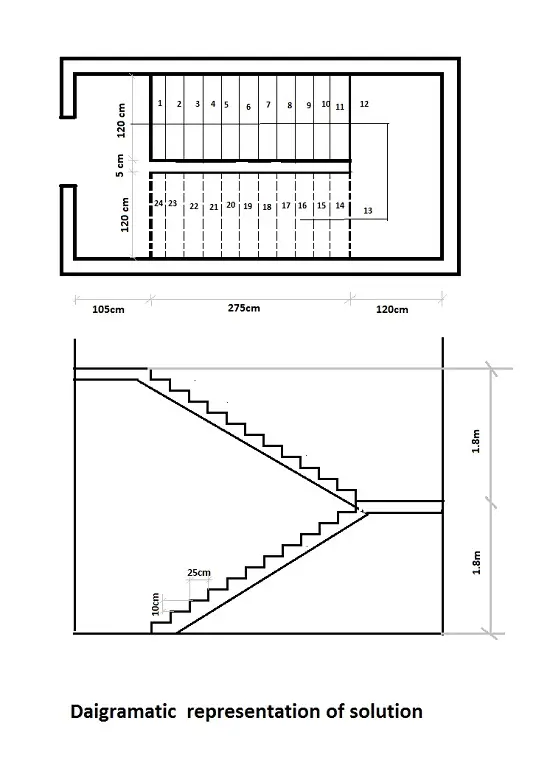 120 cm
5 cm
120 cm

1 2 3 4 5 6 7 8 9 10 11 12

24 23 22 21 20 19 18 17 16 15 14 13

105cm
275cm
120cm

1.8m
1.8m

25cm
10cm

Daigramatic representation of solution